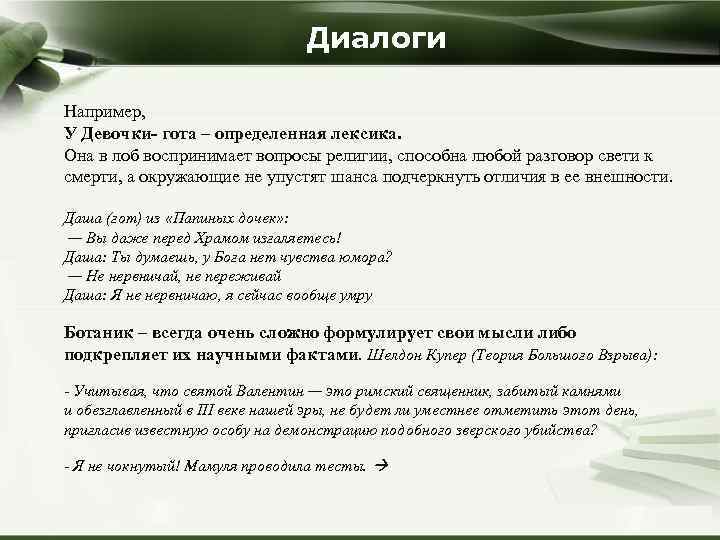 Диалоги

Например,
У Девочки- гота – определенная лексика.
Она в лоб воспринимает вопросы религии, способна любой разговор свети к смерти, а окружающие не упустят шанса подчеркнуть отличия в ее внешности.

Даша (гот) из «Папиных дочек»:
— Вы даже перед Храмом изгаляетесь!
Даша: Ты думаешь, у Бога нет чувства юмора?
— Не нервничай, не переживай
Даша: Я не нервничаю, я сейчас вообще умру

Ботаник – всегда очень сложно формулирует свои мысли либо подкрепляет их научными фактами. Шелдон Купер (Теория Большого Взрыва):

- Учитывая, что святой Валентин — это римский священник, забитый камнями и обезглавленный в III веке нашей эры, не будет ли уместнее отметить этот день, пригласив известную особу на демонстрацию подобного зверского убийства?

- Я не чокнутый! Мамуля проводила тесты. →